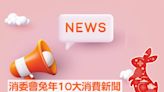 NEWS

消委會兔年10大消費新聞